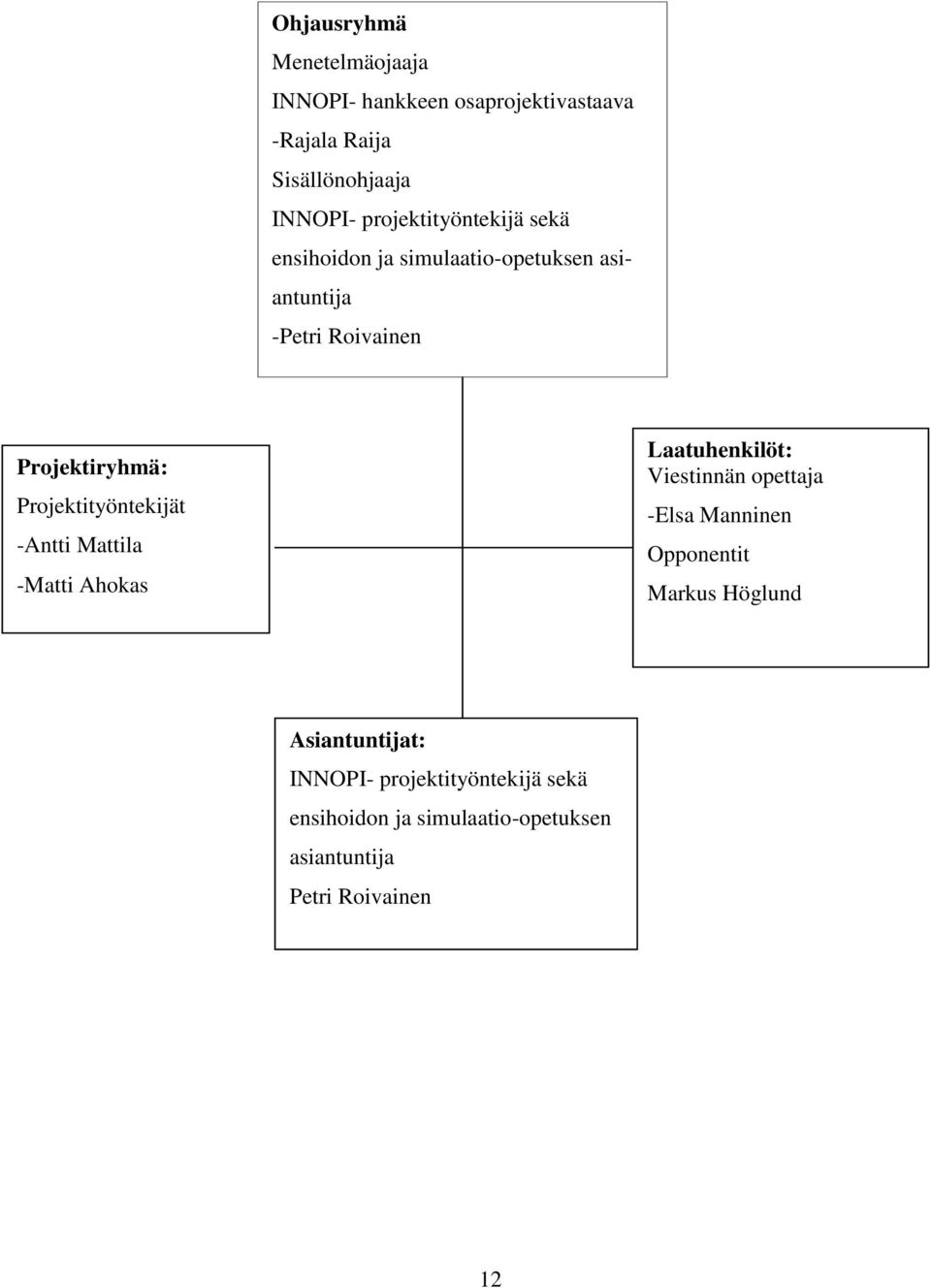 Ohjausryhmä
Menetelmäojaaja
INNOPI- hankkeen osaprojektivastaava
-Rajala Raija
Sisällönohjaaja
INNOPI- projektityöntekijä sekä ensihoidon ja simulaatio-opetuksen asiantuntija
-Petri Roivainen

Projektiryhmä:
Projektityöntekijät
-Antti Mattila
-Matti Ahokas

Laatuhenkilöt:
Viestinnän opettaja
-Elsa Manninen
Opponentit
Markus Höglund

Asiantuntijat:
INNOPI- projektityöntekijä sekä ensihoidon ja simulaatio-opetuksen asiantuntija
Petri Roivainen

12